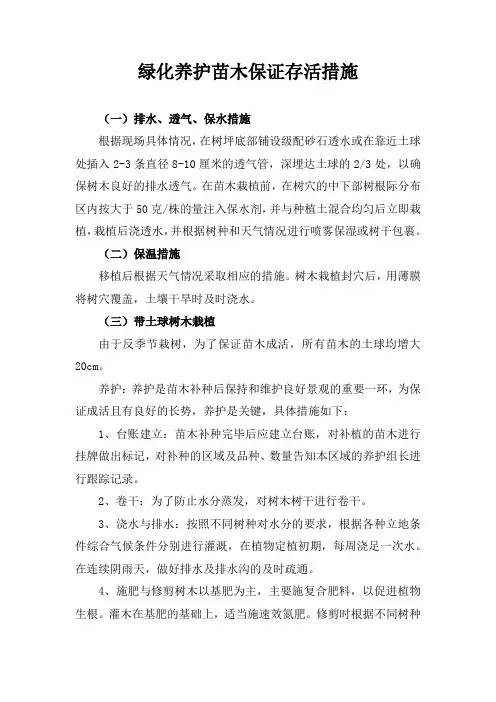 绿化养护苗木保证存活措施

（一）排水、透气、保水措施

根据现场具体情况，在树坪底部铺设级配砂石透水或在靠近土球处插入 2-3 条直径 8-10 厘米的透气管，深埋达土球的 2/3 处，以确保树木良好的排水透气。在苗木栽植前，在树穴的中下部树根际分布区内按大于 50 克/株的量注入保水剂，并与种植土混合均匀后立即栽植，栽植后浇透水，并根据树种和天气情况进行喷雾保湿或树干包裹。

（二）保温措施

移植后根据天气情况采取相应的措施。树木栽植封穴后，用薄膜将树穴覆盖，土壤干旱时及时浇水。

（三）带土球树木栽植

由于反季节栽树，为了保证苗木成活，所有苗木的土球均增大 20cm。

养护：养护是苗木补种后保持和维护良好景观的重要一环，为保证成活且有良好的长势，养护是关键，具体措施如下：

1、台账建立：苗木补种完毕后应建立台账，对补植的苗木进行挂牌做出标记，对补种的区域及品种、数量告知本区域的养护组长进行跟踪记录。

2、卷干：为了防止水分蒸发，对树木树干进行卷干。

3、浇水与排水：按照不同树种对水分的要求，根据各种立地条件综合气候条件分别进行灌溉，在植物定植初期，每周浇足一次水。在连续阴雨天，做好排水及排水沟的及时疏通。

4、施肥与修剪树木以基肥为主，主要施复合肥料，以促进植物生根。灌木在基肥的基础上，适当施速效氮肥。修剪时根据不同树种